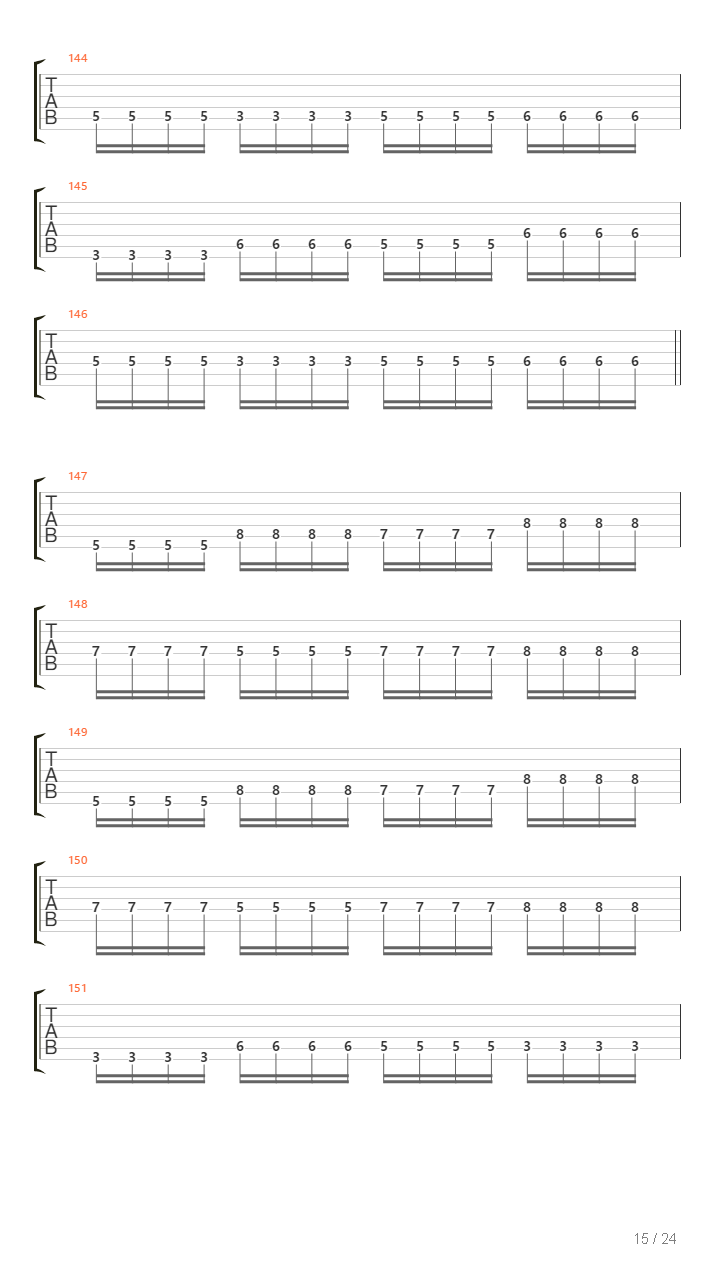 144
T
A
B
5 5 5 5 3 3 3 3 5 5 5 5 6 6 6 6

145
T
A
B
3 3 3 3 6 6 6 6 5 5 5 5 6 6 6 6

146
T
A
B
5 5 5 5 3 3 3 3 5 5 5 5 6 6 6 6

147
T
A
B
5 5 5 5 8 8 8 8 7 7 7 7 8 8 8 8

148
T
A
B
7 7 7 7 5 5 5 5 7 7 7 7 8 8 8 8

149
T
A
B
5 5 5 5 8 8 8 8 7 7 7 7 8 8 8 8

150
T
A
B
7 7 7 7 5 5 5 5 7 7 7 7 8 8 8 8

151
T
A
B
3 3 3 3 6 6 6 6 5 5 5 5 3 3 3 3

15 / 24